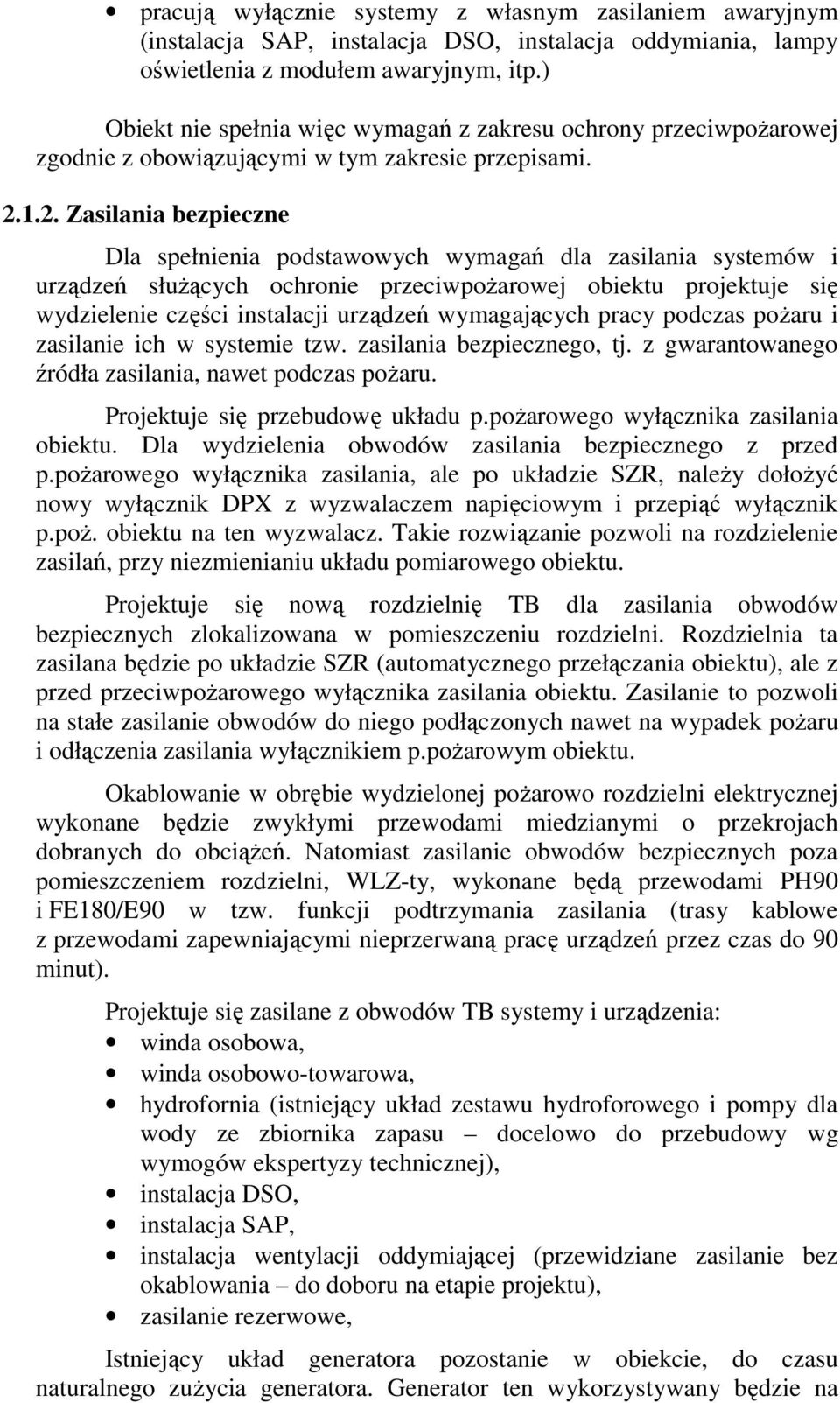 • pracują wyłącznie systemy z własnym zasilaniem awaryjnym (instalacja SAP, instalacja DSO, instalacja oddymiania, lampy oświetlenia z modułem awaryjnym, itp.)

Obiekt nie spełnia więc wymagań z zakresu ochrony przeciwpożarowej zgodnie z obowiązującymi w tym zakresie przepisami.

2.1.2. Zasilania bezpieczne

Dla spełnienia podstawowych wymagań dla zasilania systemów i urządzeń służących ochronie przeciwpożarowej obiektu projektuje się wydzielenie części instalacji urządzeń wymagających pracy podczas pożaru i zasilanie ich w systemie tzw. zasilania bezpiecznego, tj. z gwarantowanego źródła zasilania, nawet podczas pożaru.

Projektuje się przebudowę układu p.pożarowego wyłącznika zasilania obiektu. Dla wydzielenia obwodów zasilania bezpiecznego z przed p.pożarowego wyłącznika zasilania, ale po układzie SZR, należy dołożyć nowy wyłącznik DPX z wyzwalaczem napięciowym i przepiąć wyłącznik p.poż. obiektu na ten wyzwalacz. Takie rozwiązanie pozwoli na rozdzielenie zasilań, przy niezmienianiu układu pomiarowego obiektu.

Projektuje się nową rozdzielnię TB dla zasilania obwodów bezpiecznych zlokalizowana w pomieszczeniu rozdzielni. Rozdzielnia ta zasilana będzie po układzie SZR (automatycznego przełączania obiektu), ale z przed przeciwpożarowego wyłącznika zasilania obiektu. Zasilanie to pozwoli na stałe zasilanie obwodów do niego podłączonych nawet na wypadek pożaru i odłączenia zasilania wyłącznikiem p.pożarowym obiektu.

Okablowanie w obrębie wydzielonej pożarowo rozdzielni elektrycznej wykonane będzie zwykłymi przewodami miedzianymi o przekrojach dobranych do obciążeń. Natomiast zasilanie obwodów bezpiecznych poza pomieszczeniem rozdzielni, WLZ-ty, wykonane będą przewodami PH90 i FE180/E90 w tzw. funkcji podtrzymania zasilania (trasy kablowe z przewodami zapewniającymi nieprzerwaną pracę urządzeń przez czas do 90 minut).

Projektuje się zasilane z obwodów TB systemy i urządzenia:
• winda osobowa,
• winda osobowo-towarowa,
• hydrofornia (istniejący układ zestawu hydroforowego i pompy dla wody ze zbiornika zapasu – docelowo do przebudowy wg wymogów ekspertyzy technicznej),
• instalacja DSO,
• instalacja SAP,
• instalacja wentylacji oddymiającej (przewidziane zasilanie bez okablowania – do doboru na etapie projektu),
• zasilanie rezerwowe,

Istniejący układ generatora pozostanie w obiekcie, do czasu naturalnego zużycia generatora. Generator ten wykorzystywany będzie na